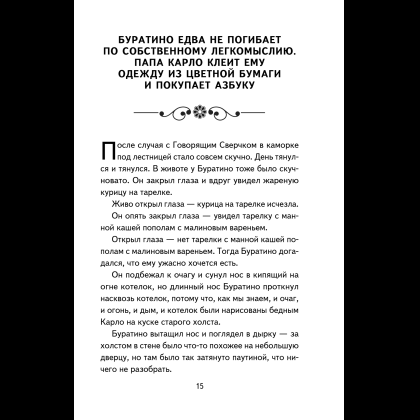 БУРАТИНО ЕДВА НЕ ПОГИБАЕТ ПО СОБСТВЕННОМУ ЛЕГКОМЫСЛИЮ. ПАПА КАРЛО КЛЕИТ ЕМУ ОДЕЖДУ ИЗ ЦВЕТНОЙ БУМАГИ И ПОКУПАЕТ АЗБУКУ

После случая с Говорящим Сверчком в каморке под лестницей стало совсем скучно. День тянулся и тянулся. В животе у Буратино тоже было скучновато. Он закрыл глаза и вдруг увидел жареную курицу на тарелке.

Живо открыл глаза — курица на тарелке исчезла.

Он опять закрыл глаза — увидел тарелку с манной кашей пополам с малиновым вареньем.

Открыл глаза — нет тарелки с манной кашей пополам с малиновым вареньем. Тогда Буратино догадался, что ему ужасно хочется есть.

Он подбежал к очагу и сунул нос в кипящий на огне котелок, но длинный нос Буратино проткнул насквозь котелок, потому что, как мы знаем, и очаг, и огонь, и дым, и котелок были нарисованы бедным Карло на куске старого холста.

Буратино вытащил нос и поглядел в дырку — за холстом в стене было что-то похожее на небольшую дверцу, но там было так затянуто паутиной, что ничего не разобрать.

15